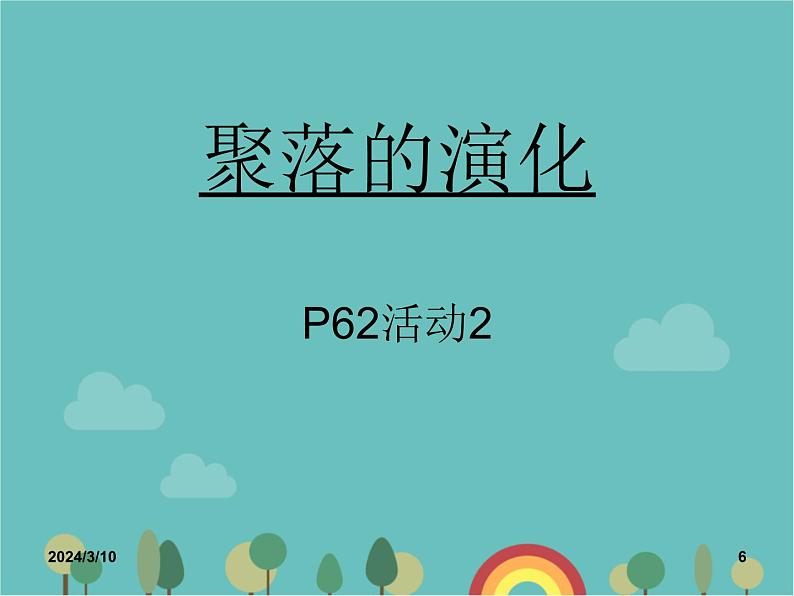 聚落的演化

P62活动2

2024/3/10

6